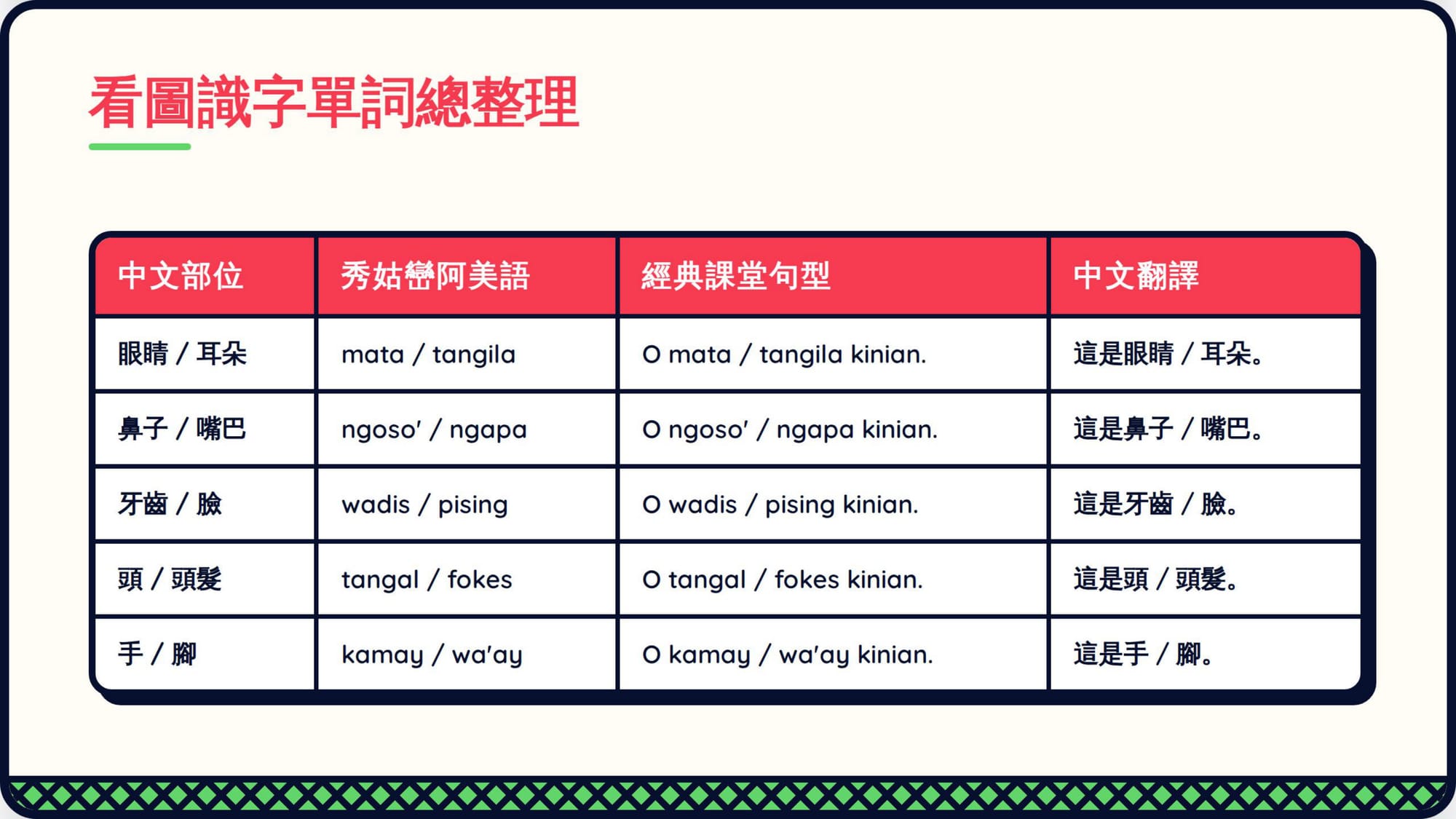 看圖識字單詞總整理

| 中文部位 | 秀姑巒阿美語 | 經典課堂句型 | 中文翻譯 |
|---|---|---|---|
| 眼睛 / 耳朵 | mata / tangila | O mata / tangila kinian. | 這是眼睛 / 耳朵。 |
| 鼻子 / 嘴巴 | ngoso' / ngapa | O ngoso' / ngapa kinian. | 這是鼻子 / 嘴巴。 |
| 牙齒 / 臉 | wadis / pising | O wadis / pising kinian. | 這是牙齒 / 臉。 |
| 頭 / 頭髮 | tangal / fokes | O tangal / fokes kinian. | 這是頭 / 頭髮。 |
| 手 / 腳 | kamay / wa'ay | O kamay / wa'ay kinian. | 這是手 / 腳。 |